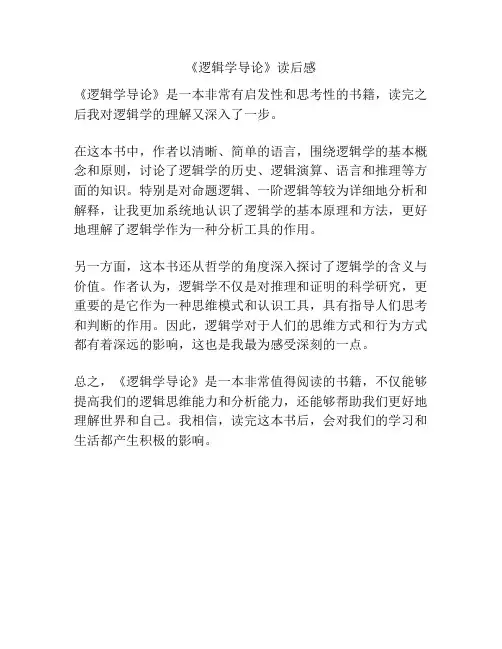 《逻辑学导论》读后感

《逻辑学导论》是一本非常有启发性和思考性的书籍，读完之后我对逻辑学的理解又深入了一步。

在这本书中，作者以清晰、简单的语言，围绕逻辑学的基本概念和原则，讨论了逻辑学的历史、逻辑演算、语言和推理等方面的知识。特别是对命题逻辑、一阶逻辑等较为详细地分析和解释，让我更加系统地认识了逻辑学的基本原理和方法，更好地理解了逻辑学作为一种分析工具的作用。

另一方面，这本书还从哲学的角度深入探讨了逻辑学的含义与价值。作者认为，逻辑学不仅是对推理和证明的科学研究，更重要的是它作为一种思维模式和认识工具，具有指导人们思考和判断的作用。因此，逻辑学对于人们的思维方式和行为方式都有着深远的影响，这也是我最为感受深刻的一点。

总之，《逻辑学导论》是一本非常值得阅读的书籍，不仅能够提高我们的逻辑思维能力和分析能力，还能够帮助我们更好地理解世界和自己。我相信，读完这本书后，会对我们的学习和生活都产生积极的影响。